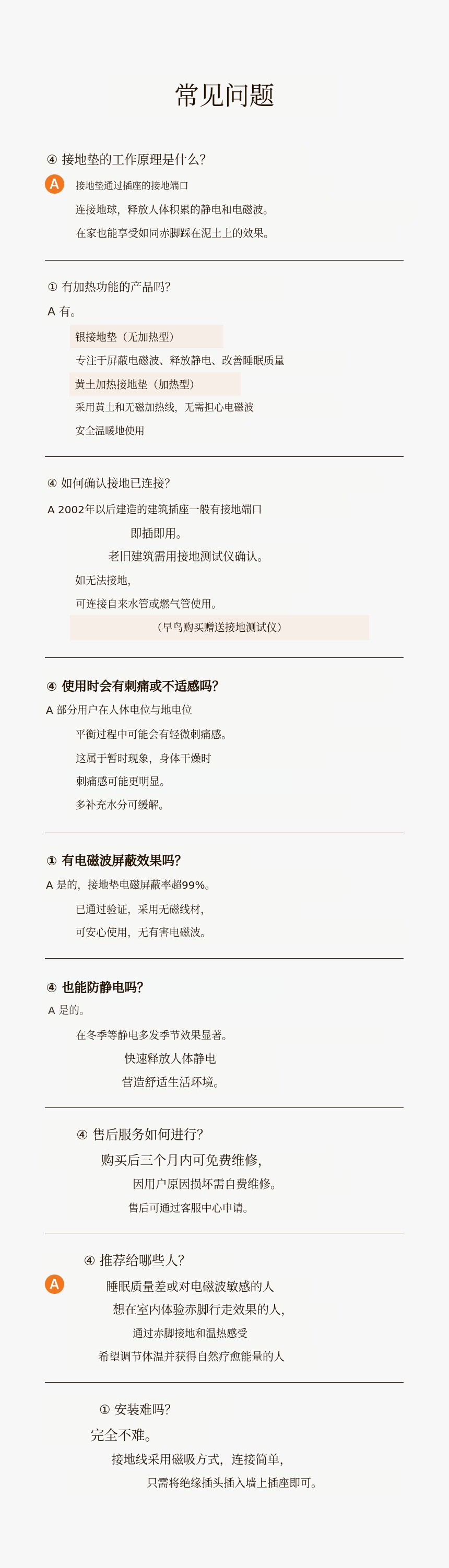 常见问题

④ 接地垫的工作原理是什么?

A 接地垫通过插座的接地端口

连接地球，释放人体积累的静电和电磁波。

在家也能享受如同赤脚踩在泥土上的效果。

① 有加热功能的产品吗?

A 有。

银接地垫（无加热型）

专注于屏蔽电磁波、释放静电、改善睡眠质量

黄土加热接地垫（加热型）

采用黄土和无磁加热线，无需担心电磁波

安全温暖地使用

④ 如何确认接地已连接?

A 2002年以后建造的建筑插座一般有接地端口

即插即用。

老旧建筑需用接地测试仪确认。

如无法接地，

可连接自来水管或燃气管使用。

（早鸟购买赠送接地测试仪）

④ 使用时会有刺痛或不适感吗?

A 部分用户在人体电位与地电位

平衡过程中可能会有轻微刺痛感。

这属于暂时现象，身体干燥时

刺痛感可能更明显。

多补充水分可缓解。

① 有电磁波屏蔽效果吗?

A 是的，接地垫电磁屏蔽率超99%。

已通过验证，采用无磁线材，

可安心使用，无有害电磁波。

④ 也能防静电吗?

A 是的。

在冬季等静电多发季节效果显著。

快速释放人体静电

营造舒适生活环境。

④ 售后服务如何进行?

购买后三个月内可免费维修，

因用户原因损坏需自费维修。

售后可通过客服中心申请。

④ 推荐给哪些人?

A

睡眠质量差或对电磁波敏感的人

想在室内体验赤脚行走效果的人，

通过赤脚接地和温热感受

希望调节体温并获得自然疗愈能量的人

① 安装难吗?

完全不难。

接地线采用磁吸方式，连接简单，

只需将绝缘插头插入墙上插座即可。